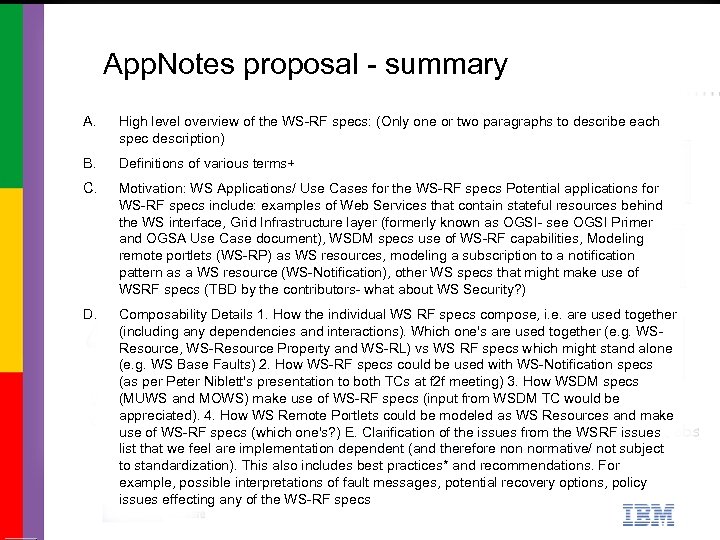 AppNotes proposal - summary

A. High level overview of the WS-RF specs: (Only one or two paragraphs to describe each spec description)

B. Definitions of various terms+

C. Motivation: WS Applications/ Use Cases for the WS-RF specs Potential applications for WS-RF specs include: examples of Web Services that contain stateful resources behind the WS interface, Grid Infrastructure layer (formerly known as OGSI- see OGSI Primer and OGSA Use Case document), WSDM specs use of WS-RF capabilities, Modeling remote portlets (WS-RP) as WS resources, modeling a subscription to a notification pattern as a WS resource (WS-Notification), other WS specs that might make use of WSRF specs (TBD by the contributors- what about WS Security?)

D. Composability Details 1. How the individual WS RF specs compose, i.e. are used together (including any dependencies and interactions). Which one's are used together (e.g. WS-Resource, WS-Resource Property and WS-RL) vs WS RF specs which might stand alone (e.g. WS Base Faults) 2. How WS-RF specs could be used with WS-Notification specs (as per Peter Niblett's presentation to both TCs at f2f meeting) 3. How WSDM specs (MUWS and MOWS) make use of WS-RF specs (input from WSDM TC would be appreciated). 4. How WS Remote Portlets could be modeled as WS Resources and make use of WS-RF specs (which one's?) E. Clarification of the issues from the WSRF issues list that we feel are implementation dependent (and therefore non normative/ not subject to standardization). This also includes best practices* and recommendations. For example, possible interpretations of fault messages, potential recovery options, policy issues effecting any of the WS-RF specs

IBM